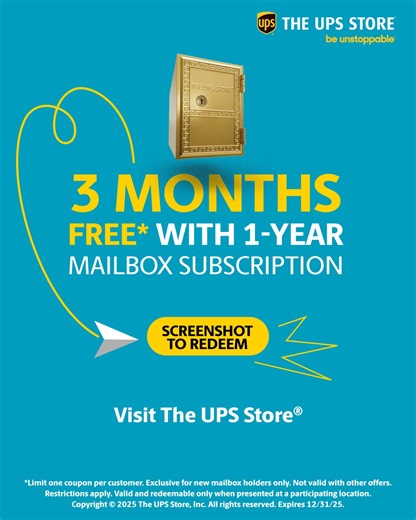 ups THE UPS STORE
be unstoppable

THE UPS STORE

3 MONTHS
FREE* WITH 1-YEAR
MAILBOX SUBSCRIPTION

SCREENSHOT TO REDEEM

Visit The UPS Store®

*Limit one coupon per customer. Exclusive for new mailbox holders only. Not valid with other offers. Restrictions apply. Valid and redeemable only when presented at a participating location. Copyright © 2025 The UPS Store, Inc. All rights reserved. Expires 12/31/25.